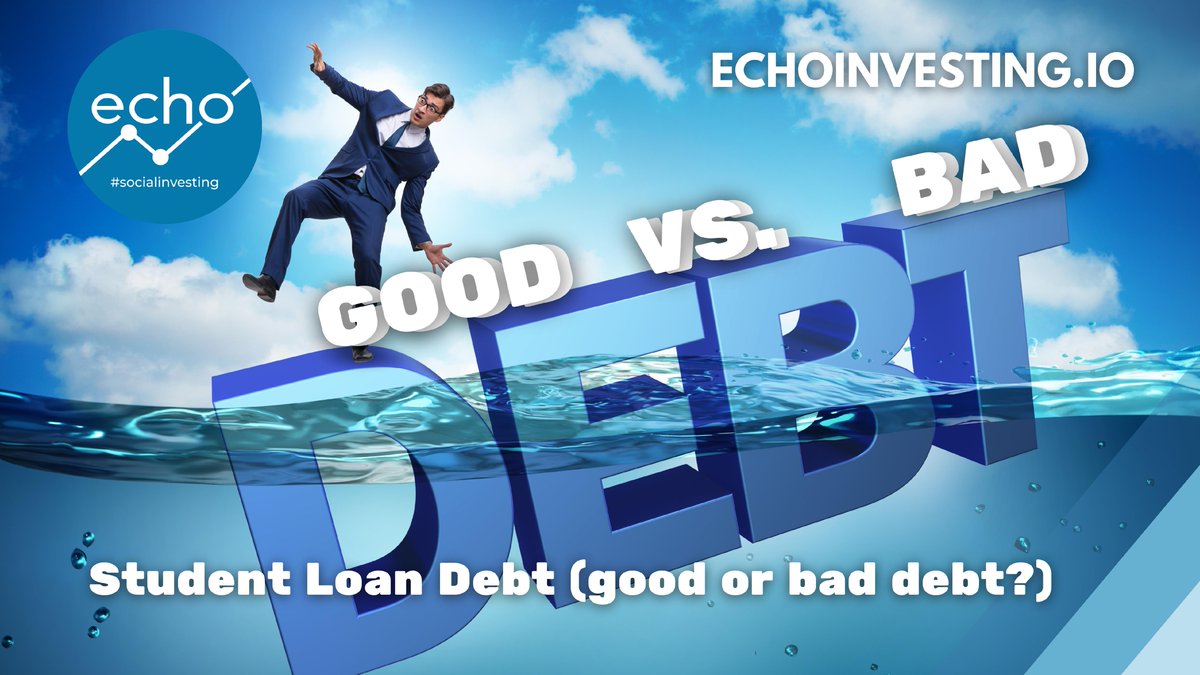 echo
#socialinvesting

ECHOINVESTING.IO

GOOD VS. BAD

DEBT

Student Loan Debt (good or bad debt?)